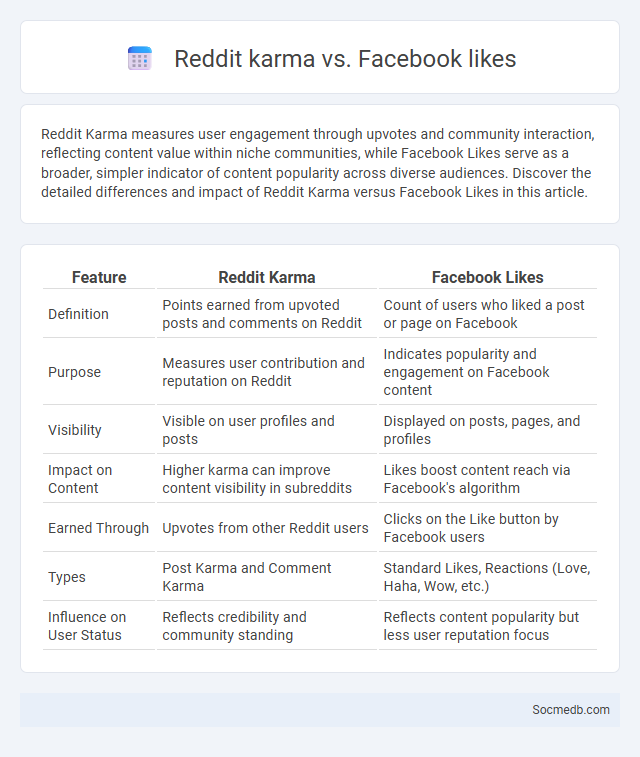 Reddit karma vs. Facebook likes

Reddit Karma measures user engagement through upvotes and community interaction, reflecting content value within niche communities, while Facebook Likes serve as a broader, simpler indicator of content popularity across diverse audiences. Discover the detailed differences and impact of Reddit Karma versus Facebook Likes in this article.

| Feature | Reddit Karma | Facebook Likes |
|---|---|---|
| Definition | Points earned from upvoted posts and comments on Reddit | Count of users who liked a post or page on Facebook |
| Purpose | Measures user contribution and reputation on Reddit | Indicates popularity and engagement on Facebook content |
| Visibility | Visible on user profiles and posts | Displayed on posts, pages, and profiles |
| Impact on Content | Higher karma can improve content visibility in subreddits | Likes boost content reach via Facebook's algorithm |
| Earned Through | Upvotes from other Reddit users | Clicks on the Like button by Facebook users |
| Types | Post Karma and Comment Karma | Standard Likes, Reactions (Love, Haha, Wow, etc.) |
| Influence on User Status | Reflects credibility and community standing | Reflects content popularity but less user reputation focus |

Socmedb.com